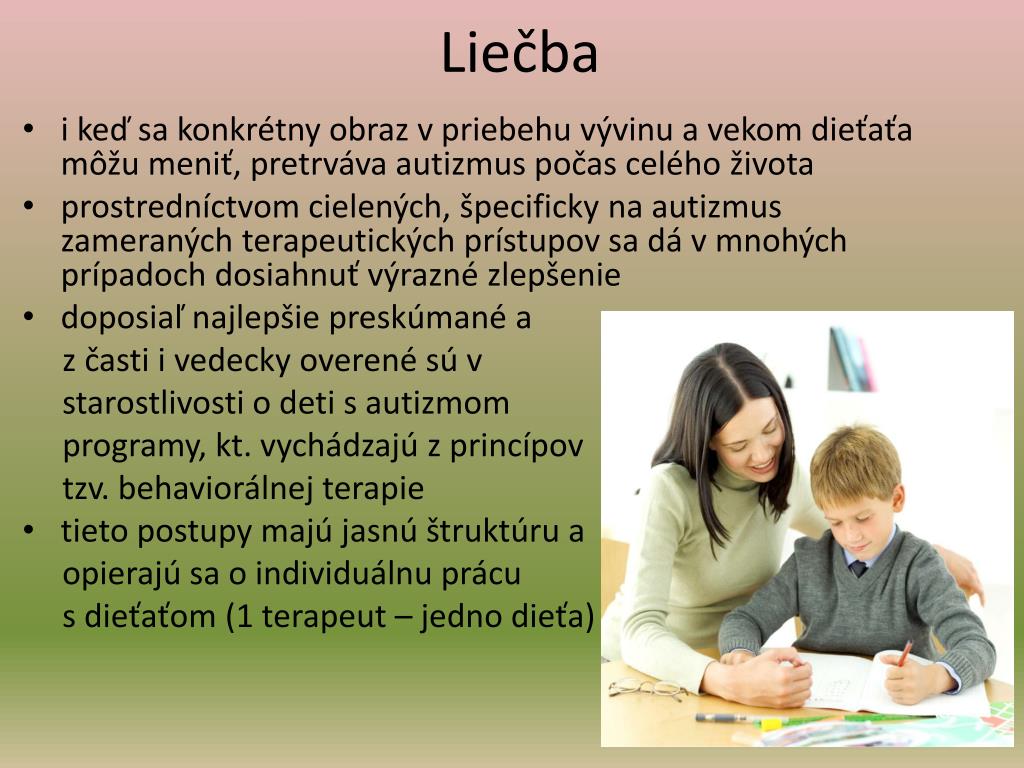 Liečba

• i keď sa konkrétny obraz v priebehu vývinu a vekom dieťaťa môžu meniť, pretrváva autizmus počas celého života
• prostredníctvom cielených, špecificky na autizmus zameraných terapeutických prístupov sa dá v mnohých prípadoch dosiahnuť výrazné zlepšenie
• doposiaľ najlepšie preskúmané a z časti i vedecky overené sú v starostlivosti o deti s autizmom programy, kt. vychádzajú z princípov tzv. behaviorálnej terapie
• tieto postupy majú jasnú štruktúru a opierajú sa o individuálnu prácu s dieťaťom (1 terapeut – jedno dieťa)